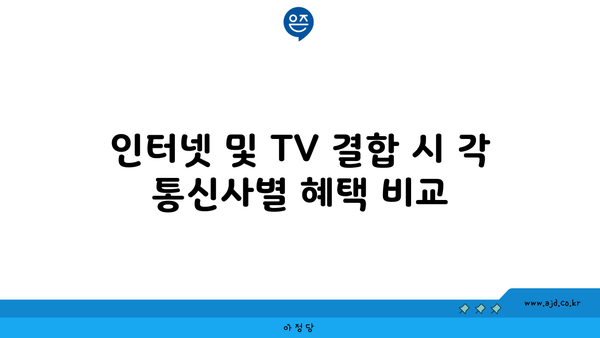 은즈

인터넷 및 TV 결합 시 각 통신사별 혜택 비교

www.ajd.co.kr

아정당